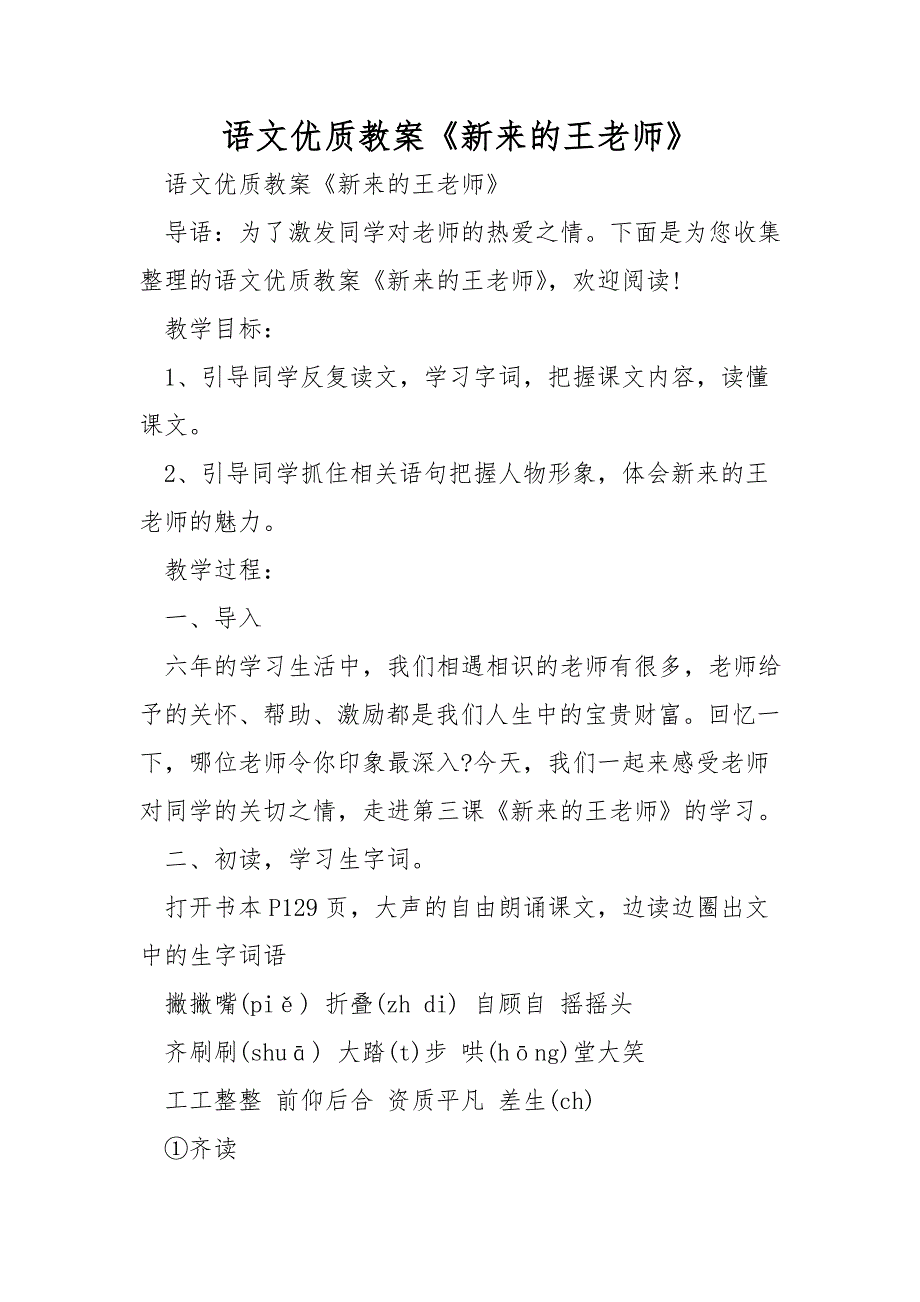 语文优质教案《新来的王老师》

语文优质教案《新来的王老师》

导语：为了激发同学对老师的热爱之情。下面是为您收集整理的语文优质教案《新来的王老师》，欢迎阅读！

教学目标：

1、引导同学反复读文，学习字词，把握课文内容，读懂课文。

2、引导同学抓住相关语句把握人物形象，体会新来的王老师的魅力。

教学过程：

一、导入

六年的学习生活中，我们相遇相识的老师有很多，老师给予的关怀、帮助、激励都是我们人生中的宝贵财富。回忆一下，哪位老师令你印象最深入?今天，我们一起来感受老师对同学的关切之情，走进第三课《新来的王老师》的学习。

二、初读，学习生字词。

打开书本P129页，大声的自由朗诵课文，边读边圈出文中的生字词语

撇撇嘴(piě) 折叠(zh di) 自顾自 摇摇头

齐刷刷(shuā) 大踏(t)步 哄(hōng)堂大笑

工工整整 前仰后合 资质平凡 差生(ch)

①齐读